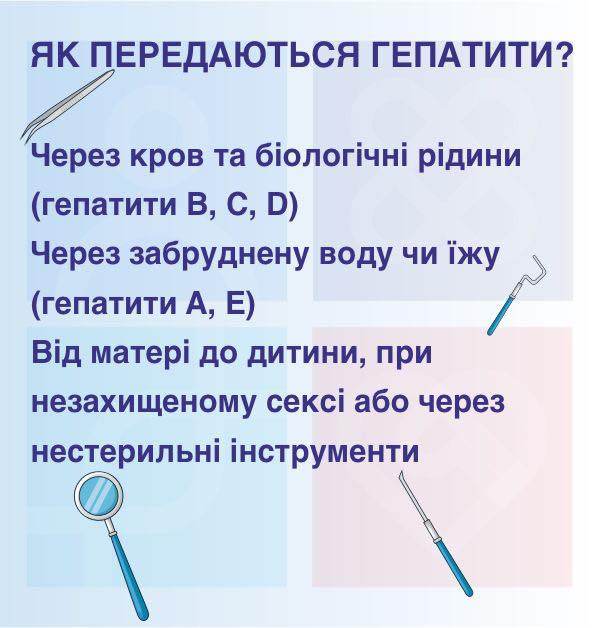 ЯК ПЕРЕДАЮТЬСЯ ГЕПАТИТИ?

Через кров та біологічні рідини (гепатити B, C, D)
Через забруднену воду чи їжу (гепатити A, E)
Від матері до дитини, при незахищеному сексі або через нестерильні інструменти